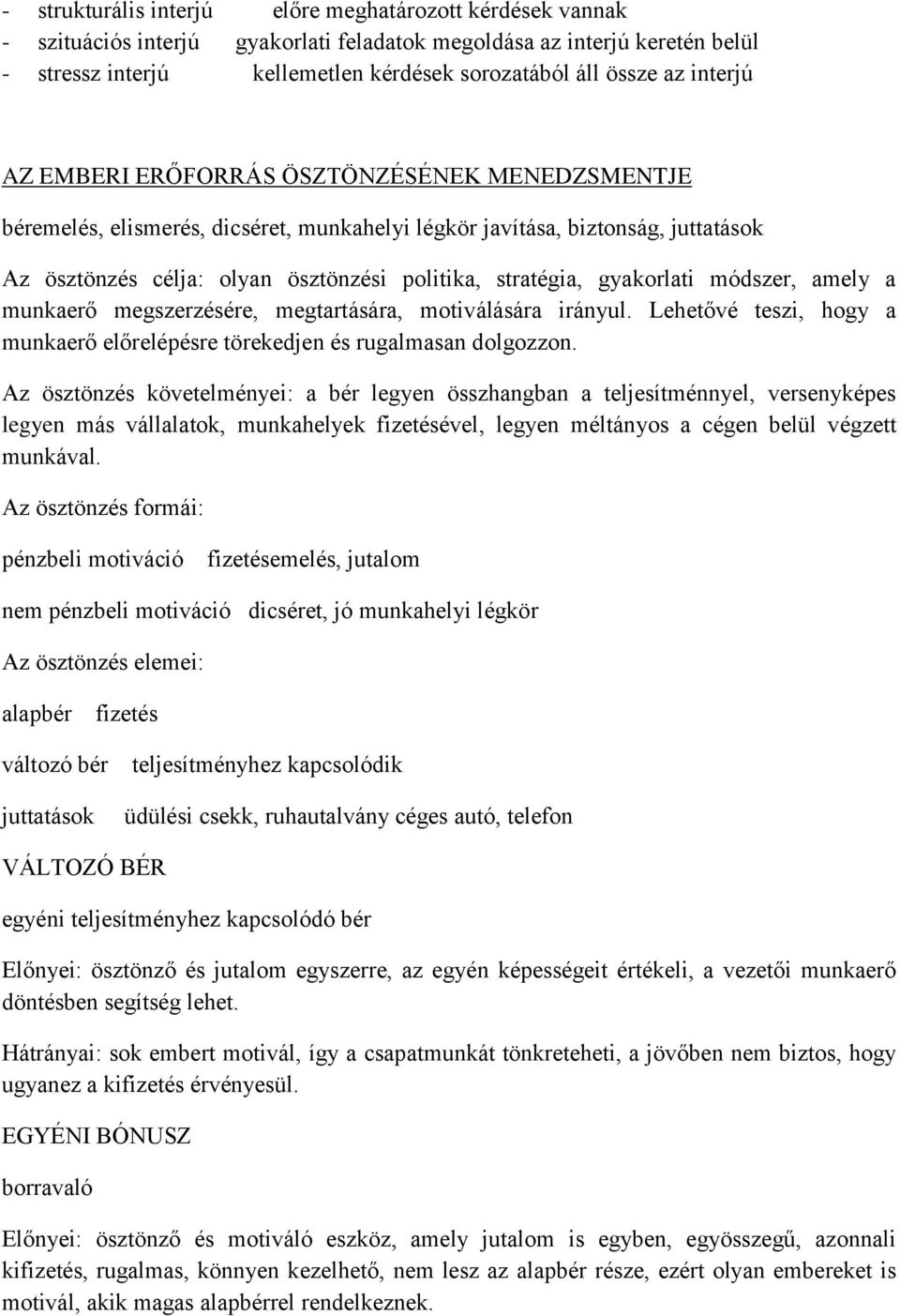 - strukturális interjú előre meghatározott kérdések vannak
- szituációs interjú gyakorlati feladatok megoldása az interjú keretén belül
- stressz interjú kellemetlen kérdések sorozatából áll össze az interjú

AZ EMBERI ERŐFORRÁS ÖSZTÖNZÉSÉNEK MENEDZSMENTJE

béremelés, elismerés, dicséret, munkahelyi légkör javítása, biztonság, juttatások

Az ösztönzés célja: olyan ösztönzési politika, stratégia, gyakorlati módszer, amely a munkaerő megszerzésére, megtartására, motiválására irányul. Lehetővé teszi, hogy a munkaerő előrelépésre törekedjen és rugalmasan dolgozzon.

Az ösztönzés követelményei: a bér legyen összhangban a teljesítménnyel, versenyképes legyen más vállalatok, munkahelyek fizetésével, legyen méltányos a cégen belül végzett munkával.

Az ösztönzés formái:

pénzbeli motiváció fizetésemelés, jutalom

nem pénzbeli motiváció dicséret, jó munkahelyi légkör

Az ösztönzés elemei:

alapbér fizetés

változó bér teljesítményhez kapcsolódik

juttatások üdülési csekk, ruhautalvány céges autó, telefon

VÁLTOZÓ BÉR

egyéni teljesítményhez kapcsolódó bér

Előnyei: ösztönző és jutalom egyszerre, az egyén képességeit értékeli, a vezetői munkaerő döntésben segítség lehet.

Hátrányai: sok embert motivál, így a csapatmunkát tönkreteheti, a jövőben nem biztos, hogy ugyanez a kifizetés érvényesül.

EGYÉNI BÓNUSZ

borravaló

Előnyei: ösztönző és motiváló eszköz, amely jutalom is egyben, egyösszegű, azonnali kifizetés, rugalmas, könnyen kezelhető, nem lesz az alapbér része, ezért olyan embereket is motivál, akik magas alapbérrel rendelkeznek.